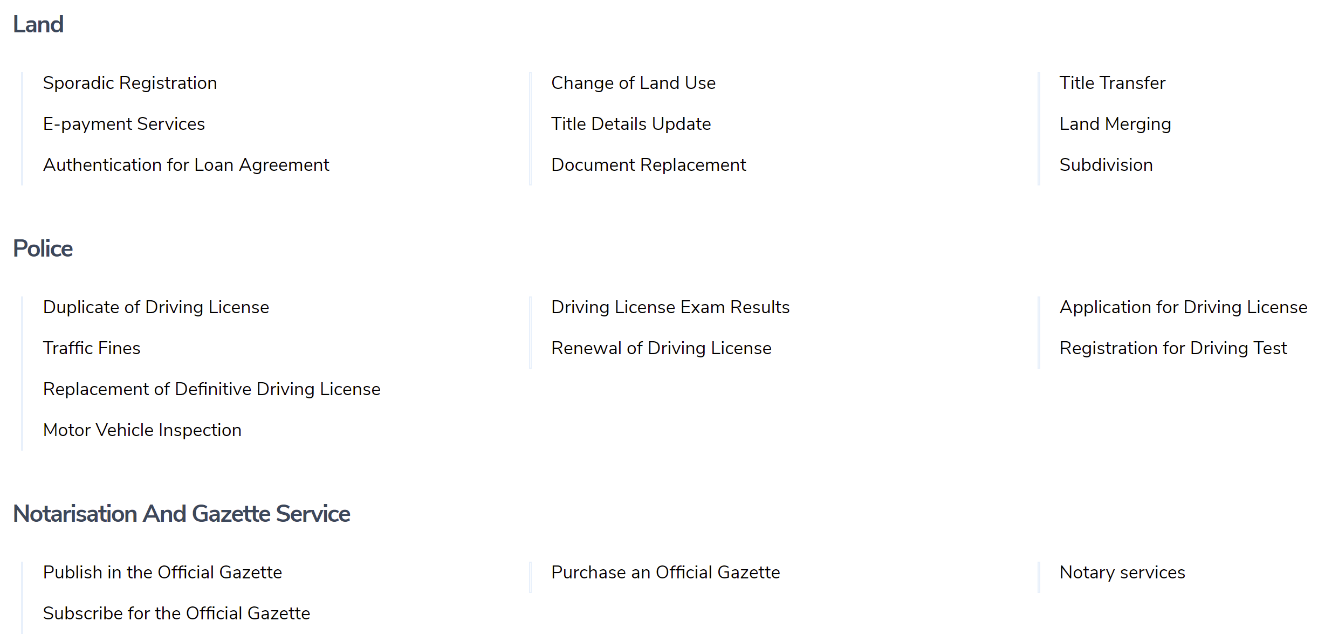 Land

Sporadic Registration
E-payment Services
Authentication for Loan Agreement

Change of Land Use
Title Details Update
Document Replacement

Title Transfer
Land Merging
Subdivision

Police

Duplicate of Driving License
Traffic Fines
Replacement of Definitive Driving License
Motor Vehicle Inspection

Driving License Exam Results
Renewal of Driving License

Application for Driving License
Registration for Driving Test

Notarisation And Gazette Service

Publish in the Official Gazette
Subscribe for the Official Gazette

Purchase an Official Gazette

Notary services